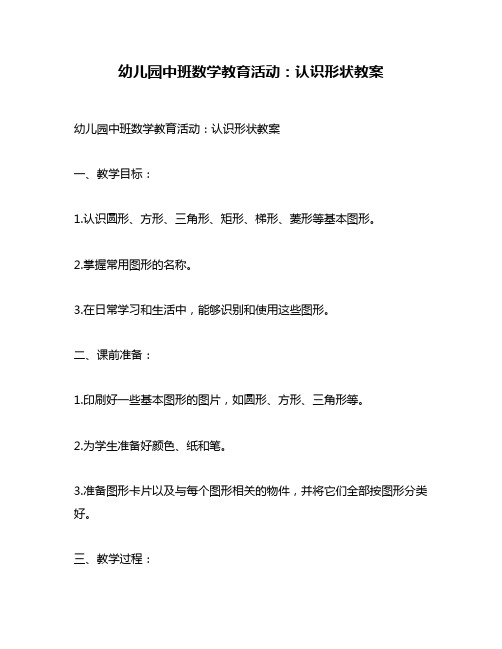 幼儿园中班数学教育活动：认识形状教案

幼儿园中班数学教育活动：认识形状教案

一、教学目标：

1.认识圆形、方形、三角形、矩形、梯形、菱形等基本图形。

2.掌握常用图形的名称。

3.在日常学习和生活中，能够识别和使用这些图形。

二、课前准备：

1.印刷好一些基本图形的图片，如圆形、方形、三角形等。

2.为学生准备好颜色、纸和笔。

3.准备图形卡片以及与每个图形相关的物件，并将它们全部按图形分类好。

三、教学过程：